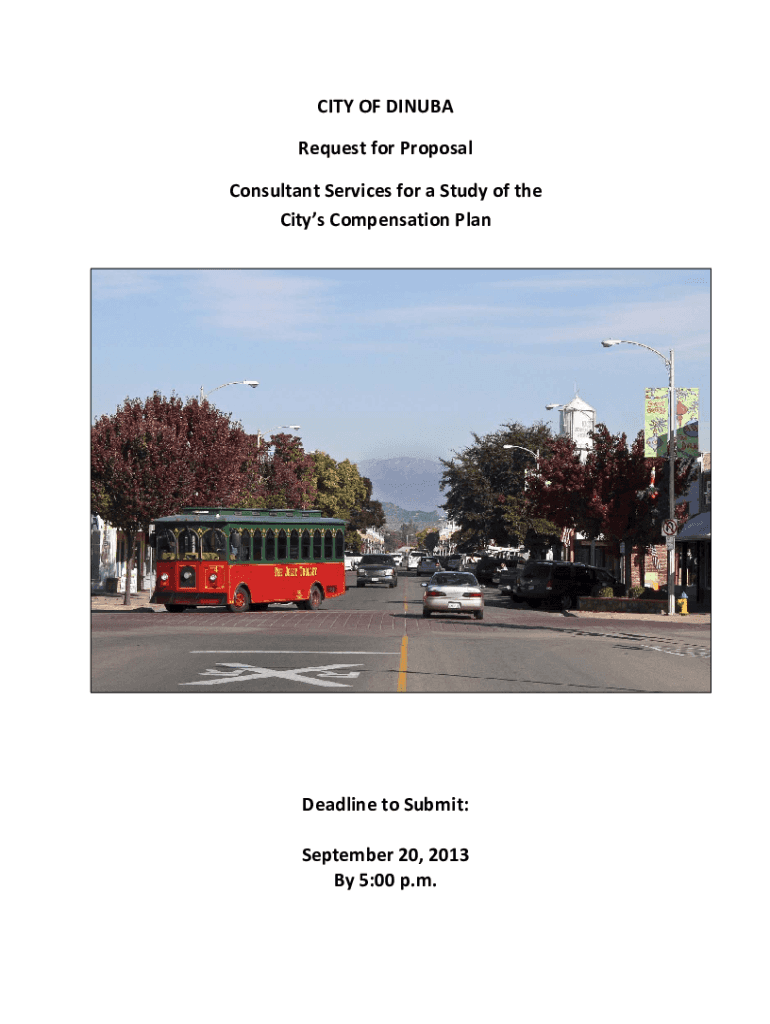 CITY OF DINUBA

Request for Proposal

Consultant Services for a Study of the City's Compensation Plan

Deadline to Submit:

September 20, 2013
By 5:00 p.m.